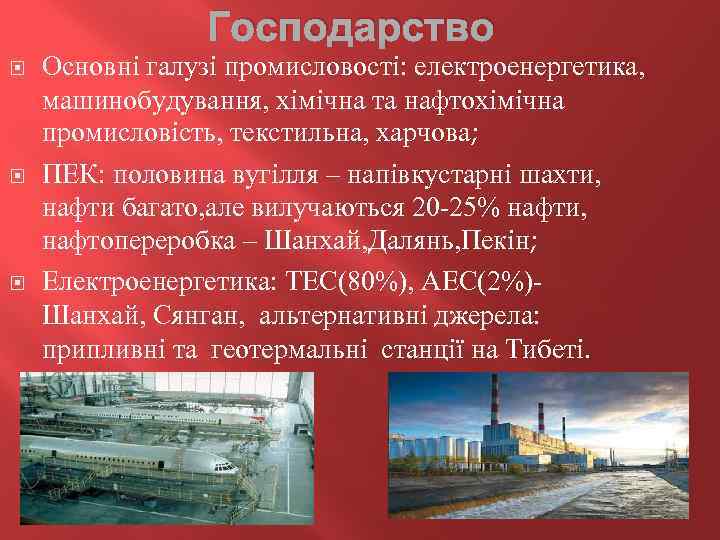 Господарство

Основні галузі промисловості: електроенергетика, машинобудування, хімічна та нафтохімічна промисловість, текстильна, харчова;

ПЕК: половина вугілля – напівкустарні шахти, нафти багато,але вилучаються 20-25% нафти, нафтопереробка – Шанхай,Далянь,Пекін;

Електроенергетика: ТЕС(80%), АЕС(2%)- Шанхай, Сянган, альтернативні джерела: припливні та геотермальні станції на Тибеті.